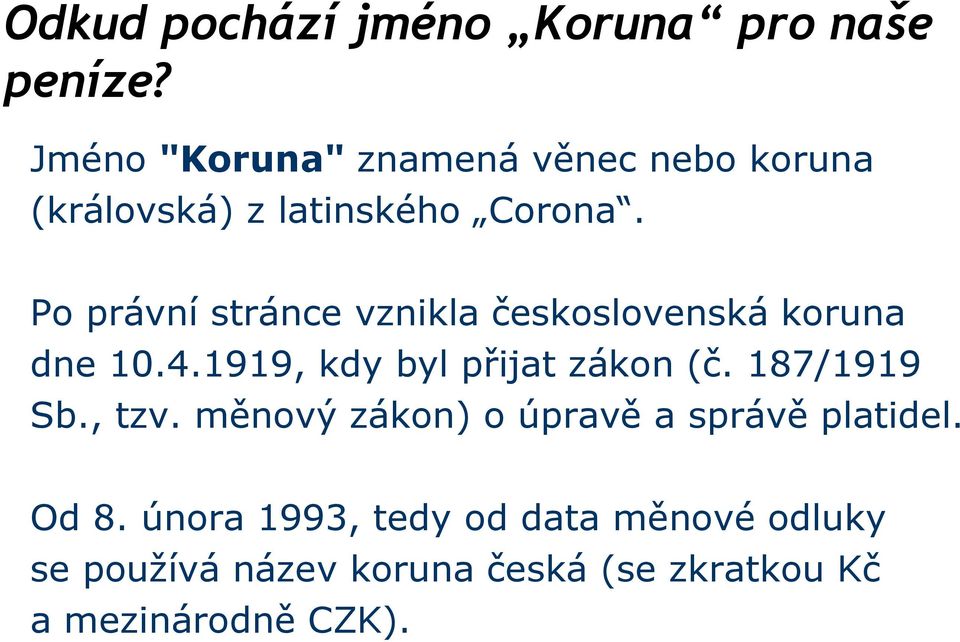 Odkud pochází jméno „Koruna“ pro naše peníze?

Jméno "Koruna" znamená věnec nebo koruna (královská) z latinského „Corona“.

Po právní stránce vznikla československá koruna dne 10.4.1919, kdy byl přijat zákon (č. 187/1919 Sb., tzv. měnový zákon) o úpravě a správě platidel.

Od 8. února 1993, tedy od data měnové odluky se používá název koruna česká (se zkratkou Kč a mezinárodně CZK).